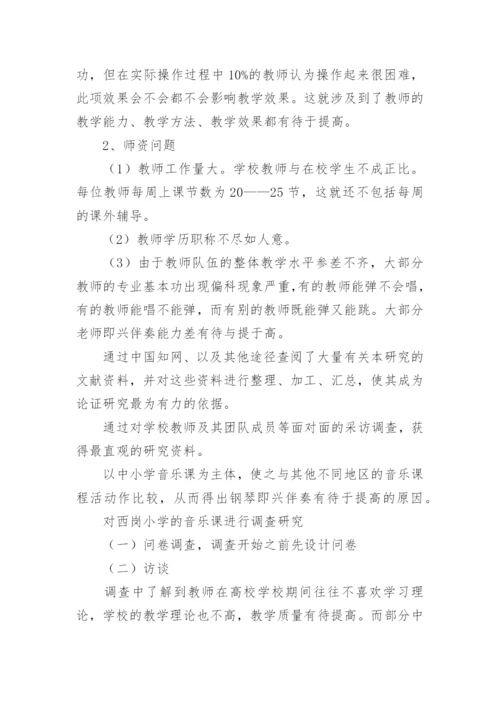 功，但在实际操作过程中 10%的教师认为操作起来很困难，此项效果会不会都不会影响教学效果。这就涉及到了教师的教学能力、教学方法、教学效果都有待于提高。

2、师资问题

（1）教师工作量大。学校教师与在校学生不成正比。每位教师每周上课节数为 20——25 节，这就还不包括每周的课外辅导。

（2）教师学历职称不尽如人意。

（3）由于教师队伍的整体教学水平参差不齐，大部分教师的专业基本功出现偏科现象严重，有的教师能弹不会唱，有的教师能唱不能弹，而有别的教师既能弹又能跳。大部分老师即兴伴奏能力差有待与提于高。

通过中国知网、以及其他途径查阅了大量有关本研究的文献资料，并对这些资料进行整理、加工、汇总，使其成为论证研究最为有力的依据。

通过对学校教师及其团队成员等面对面的采访调查，获得最直观的研究资料。

以中小学音乐课为主体，使之与其他不同地区的音乐课程活动作比较，从而得出钢琴即兴伴奏有待于提高的原因。

对西岗小学的音乐课进行调查研究

（一）问卷调查，调查开始之前先设计问卷

（二）访谈

调查中了解到教师在高校学校期间往往不喜欢学习理论，学校的教学理论也不高，教学质量有待提高。而部分中